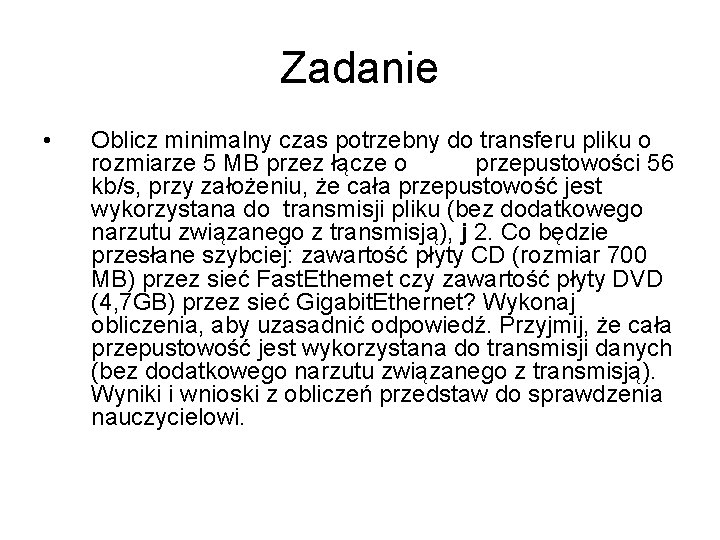 Zadanie

• Oblicz minimalny czas potrzebny do transferu pliku o rozmiarze 5 MB przez łącze o przepustowości 56 kb/s, przy założeniu, że cała przepustowość jest wykorzystana do transmisji pliku (bez dodatkowego narzutu związanego z transmisją), j 2. Co będzie przesłane szybciej: zawartość płyty CD (rozmiar 700 MB) przez sieć FastEthemet czy zawartość płyty DVD (4,7GB) przez sieć GigabitEthernet? Wykonaj obliczenia, aby uzasadnić odpowiedź. Przyjmij, że cała przepustowość jest wykorzystana do transmisji danych (bez dodatkowego narzutu związanego z transmisją). Wyniki i wnioski z obliczeń przedstaw do sprawdzenia nauczycielowi.